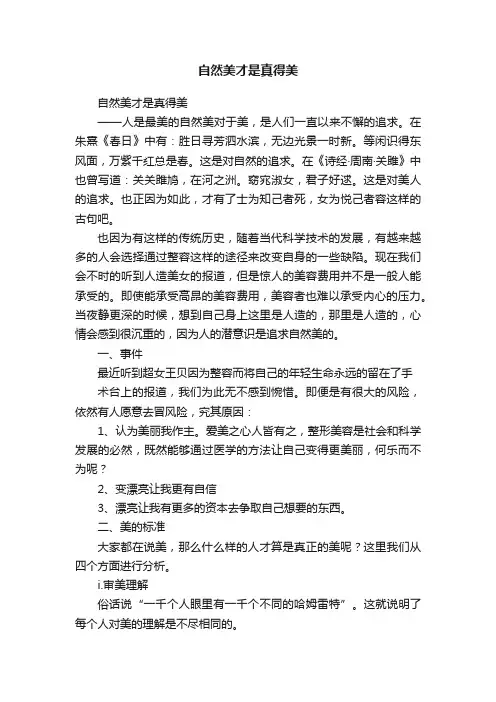 自然美才是真得美

自然美才是真得美

——人是最美的自然美对于美，是人们一直以来不懈的追求。在朱熹《春日》中有：胜日寻芳泗水滨，无边光景一时新。等闲识得东风面，万紫千红总是春。这是对自然的追求。在《诗经·周南·关雎》中也曾写道：关关雎鸠，在河之洲。窈窕淑女，君子好逑。这是对美人的追求。也正因为如此，才有了士为知己者死，女为悦己者容这样的古句吧。

也因为有这样的传统历史，随着当代科学技术的发展，有越来越多的人会选择通过整容这样的途径来改变自身的一些缺陷。现在我们会不时的听到人造美女的报道，但是惊人的美容费用并不是一般人能承受的。即使能承受高昂的美容费用，美容者也难以承受内心的压力。当夜静更深的时候，想到自己身上这里是人造的，那里是人造的，心情会感到很沉重的，因为人的潜意识是追求自然美的。

一、事件

最近听到超女王贝因为整容而将自己的年轻生命永远的留在了手术台上的报道，我们为此无不感到惋惜。即便是有很大的风险，依然有人愿意去冒风险，究其原因：

1、认为美丽我作主。爱美之心人皆有之，整形美容是社会和科学发展的必然，既然能够通过医学的方法让自己变得更美丽，何乐而不为呢？

2、变漂亮让我更有自信

3、漂亮让我有更多的资本去争取自己想要的东西。

二、美的标准

大家都在说美，那么什么样的人才算是真正的美呢？这里我们从四个方面进行分析。

i.审美理解

俗话说“一千个人眼里有一千个不同的哈姆雷特”。这就说明了每个人对美的理解是不尽相同的。